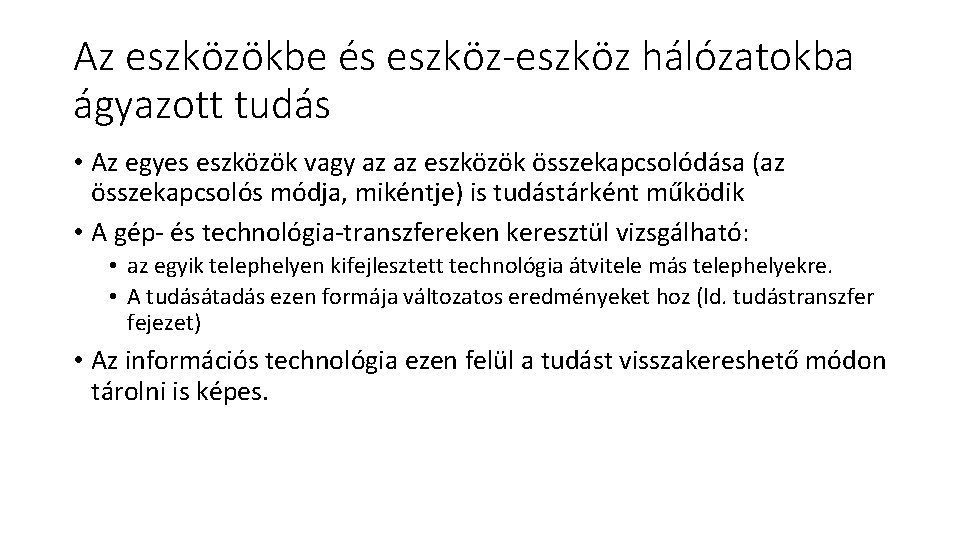 Az eszközökbe és eszköz-eszköz hálózatokba ágyazott tudás

• Az egyes eszközök vagy az az eszközök összekapcsolódása (az összekapcsolós módja, mikéntje) is tudástárként működik
• A gép- és technológia-transzfereken keresztül vizsgálható:
• az egyik telephelyen kifejlesztett technológia átvitele más telephelyekre.
• A tudásátadás ezen formája változatos eredményeket hoz (ld. tudástranszfer fejezet)
• Az információs technológia ezen felül a tudást visszakereshető módon tárolni is képes.